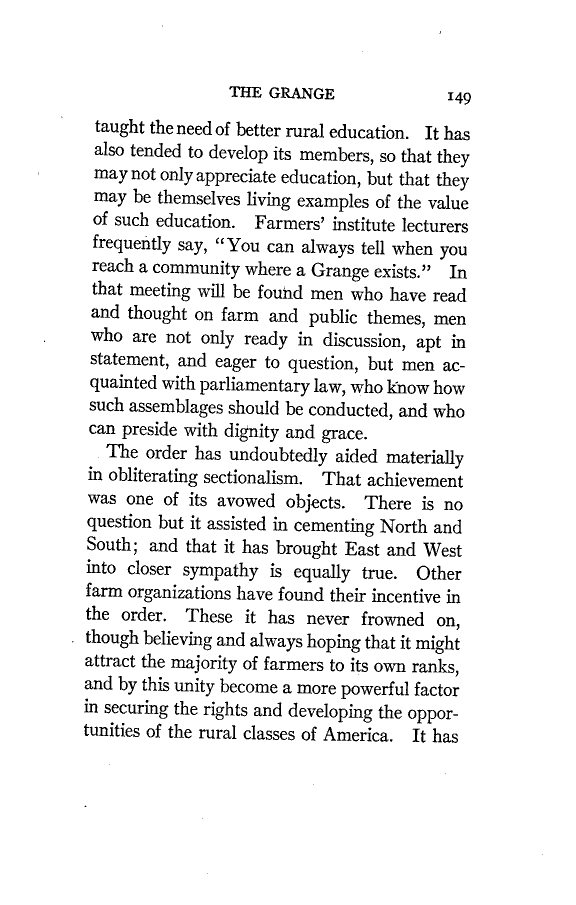 THE GRANGE 149

taught the need of better rural education. It has also tended to develop its members, so that they may not only appreciate education, but that they may be themselves living examples of the value of such education. Farmers' institute lecturers frequently say, "You can always tell when you reach a community where a Grange exists." In that meeting will be found men who have read and thought on farm and public themes, men who are not only ready in discussion, apt in statement, and eager to question, but men acquainted with parliamentary law, who know how such assemblages should be conducted, and who can preside with dignity and grace.

The order has undoubtedly aided materially in obliterating sectionalism. That achievement was one of its avowed objects. There is no question but it assisted in cementing North and South; and that it has brought East and West into closer sympathy is equally true. Other farm organizations have found their incentive in the order. These it has never frowned on, though believing and always hoping that it might attract the majority of farmers to its own ranks, and by this unity become a more powerful factor in securing the rights and developing the opportunities of the rural classes of America. It has